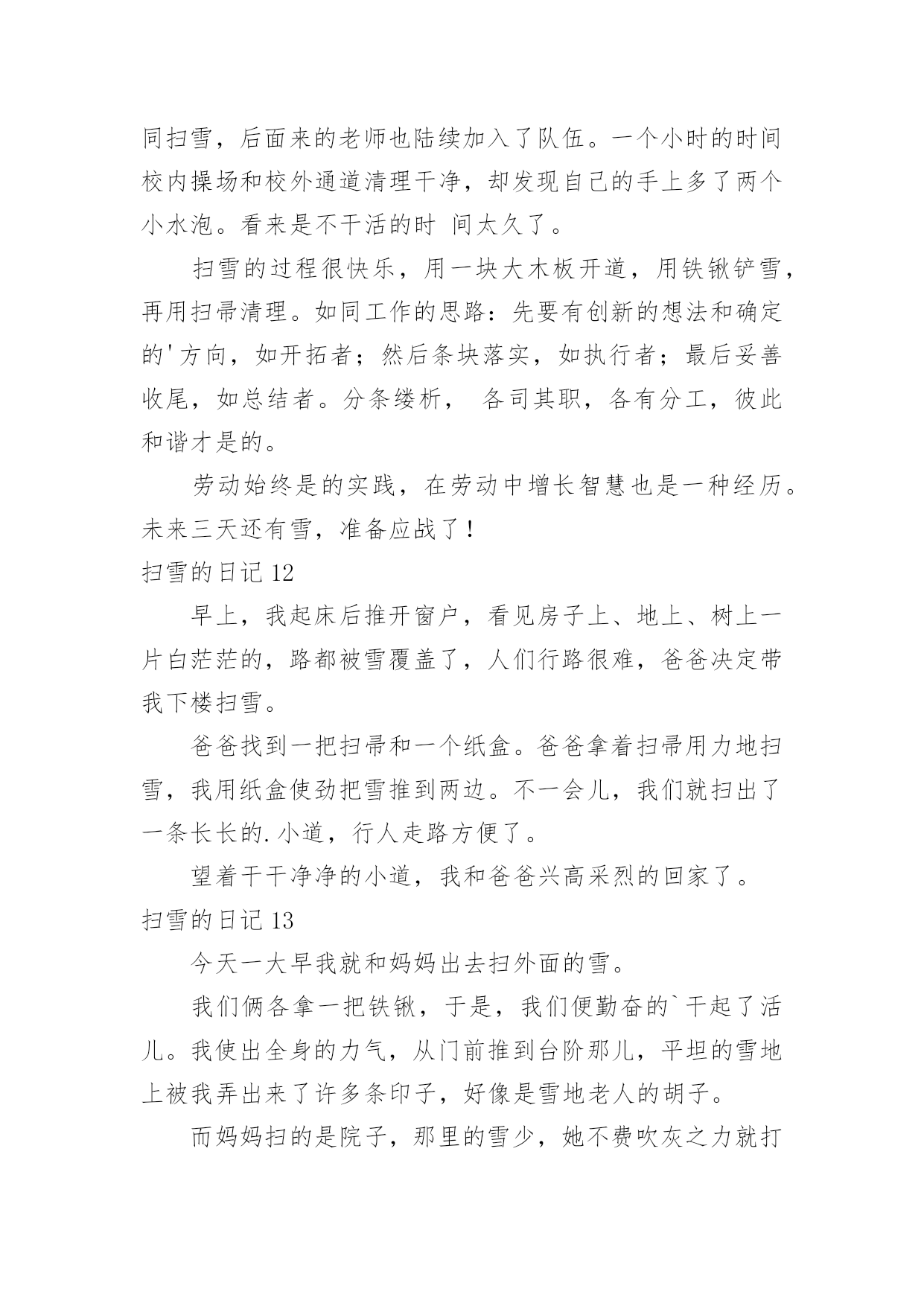 同扫雪，后面来的老师也陆续加入了队伍。一个小时的时间校内操场和校外通道清理干净，却发现自己的手上多了两个小水泡。看来是不干活的时 间太久了。

扫雪的过程很快乐，用一块大木板开道，用铁锹铲雪，再用扫帚清理。如同工作的思路：先要有创新的想法和确定的'方向，如开拓者；然后条块落实，如执行者；最后妥善收尾，如总结者。分条缕析， 各司其职，各有分工，彼此和谐才是的。

劳动始终是的实践，在劳动中增长智慧也是一种经历。未来三天还有雪，准备应战了！

扫雪的日记 12

早上，我起床后推开窗户，看见房子上、地上、树上一片白茫茫的，路都被雪覆盖了，人们行路很难，爸爸决定带我下楼扫雪。

爸爸找到一把扫帚和一个纸盒。爸爸拿着扫帚用力地扫雪，我用纸盒使劲把雪推到两边。不一会儿，我们就扫出了一条长长的.小道，行人走路方便了。

望着干干净净的小道，我和爸爸兴高采烈的回家了。

扫雪的日记 13

今天一大早我就和妈妈出去扫外面的雪。

我们俩各拿一把铁锹，于是，我们便勤奋的`干起了活儿。我使出全身的力气，从门前推到台阶那儿，平坦的雪地上被我弄出来了许多条印子，好像是雪地老人的胡子。

而妈妈扫的是院子，那里的雪少，她不费吹灰之力就打